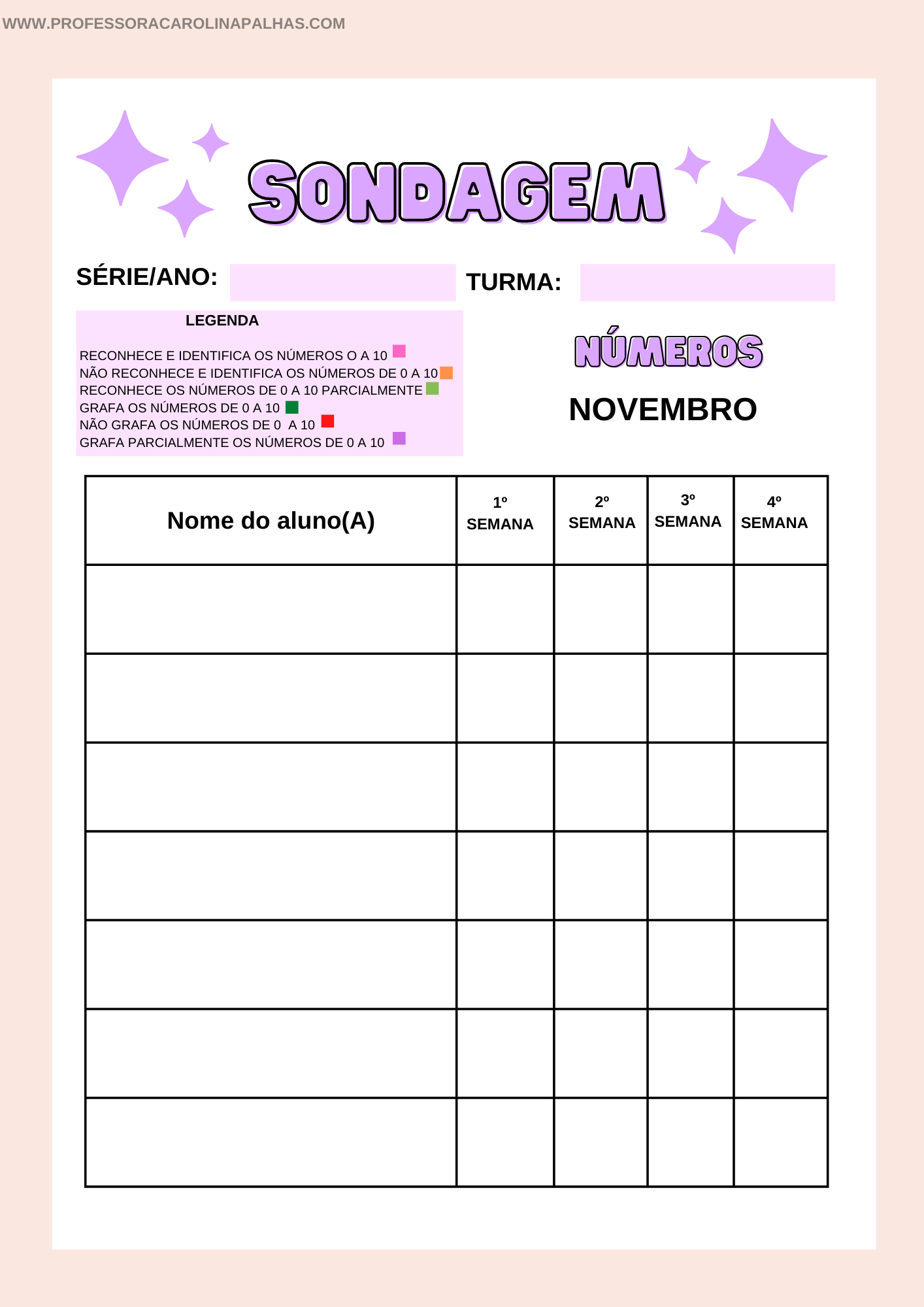 WWW.PROFESSORACAROLINAPALHAS.COM

SONDAGEM

SÉRIE/ANO:

TURMA:

LEGENDA

RECONHECE E IDENTIFICA OS NÚMEROS O A 10
NÃO RECONHECE E IDENTIFICA OS NÚMEROS DE 0 A 10
RECONHECE OS NÚMEROS DE 0 A 10 PARCIALMENTE
GRAFA OS NÚMEROS DE 0 A 10
NÃO GRAFA OS NÚMEROS DE 0 A 10
GRAFA PARCIALMENTE OS NÚMEROS DE 0 A 10

NÚMEROS

NOVEMBRO

| Nome do aluno(A) | 1º SEMANA | 2º SEMANA | 3º SEMANA | 4º SEMANA |
|---|---|---|---|---|
| | | | | |
| | | | | |
| | | | | |
| | | | | |
| | | | | |
| | | | | |
| | | | | |